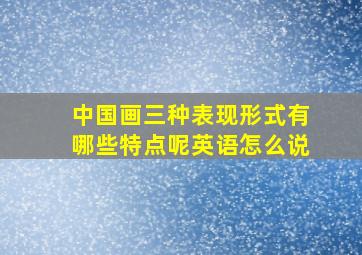 中国画三种表现形式有哪些特点呢英语怎么说